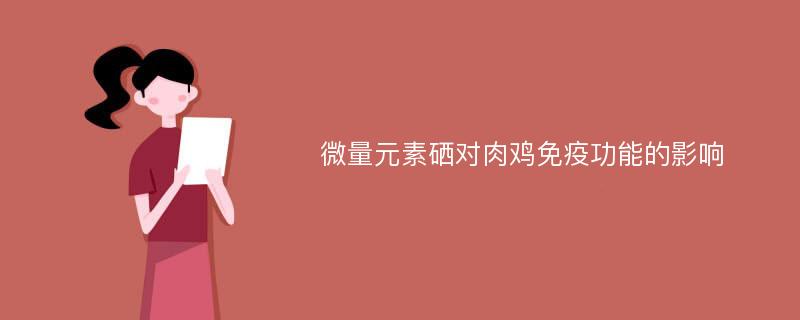 微量元素硒对肉鸡免疫功能的影响